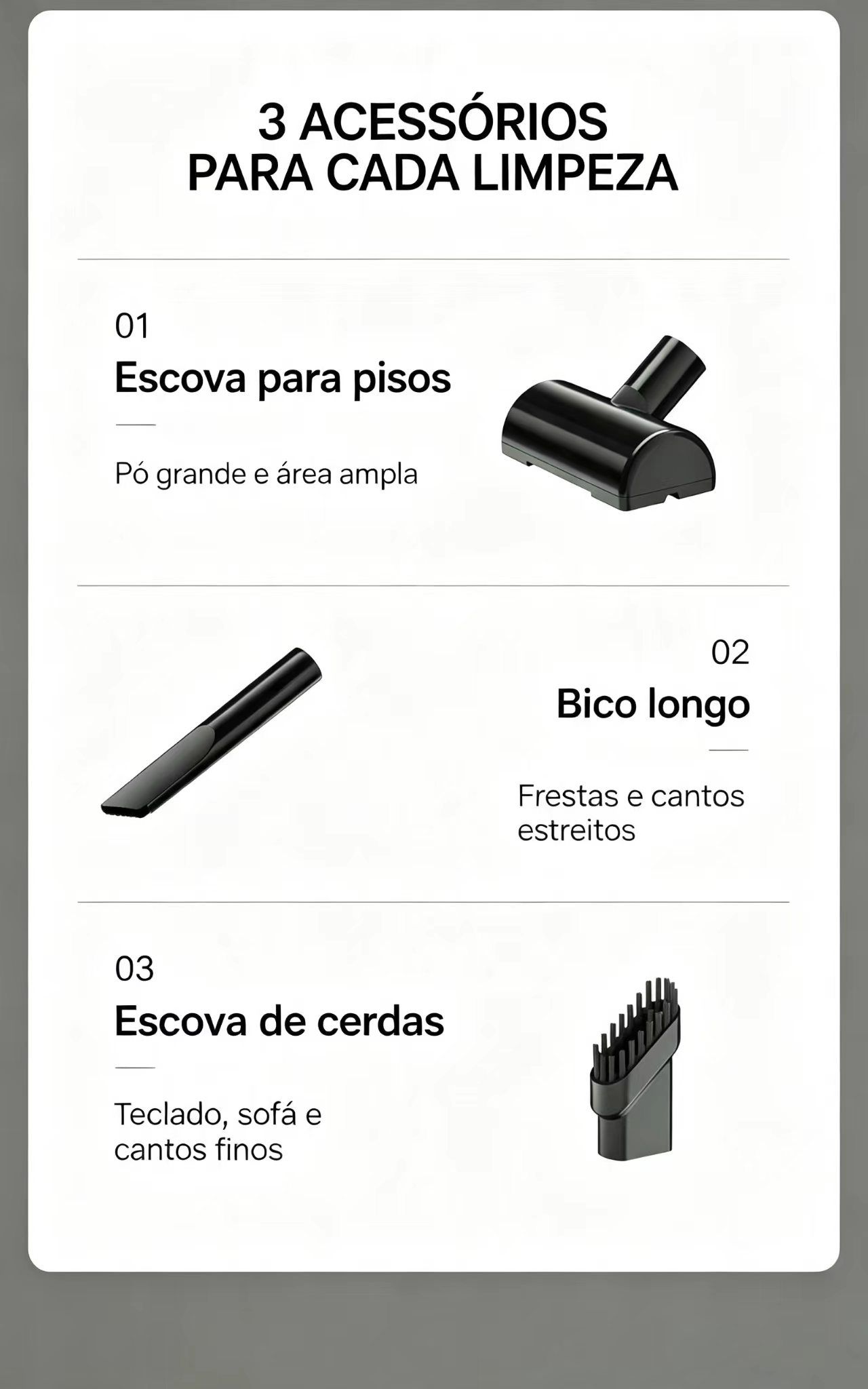 3 ACESSÓRIOS
PARA CADA LIMPEZA

01
Escova para pisos

Pó grande e área ampla

02
Bico longo

Frestas e cantos estreitos

03
Escova de cerdas

Teclado, sofá e cantos finos